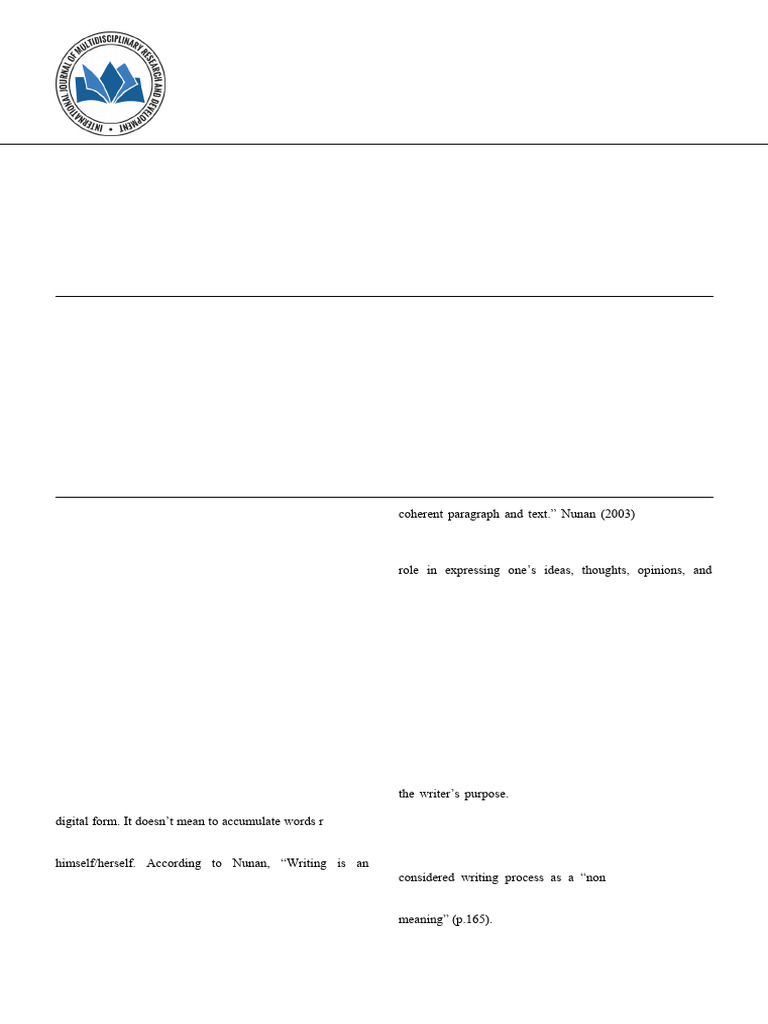 INTERNATIONAL JOURNAL OF MULTIDISCIPLINARY RESEARCH AND DEVELOPMENT

digital form. It doesn't mean to accumulate words r

himself/herself. According to Nunan, "Writing is an

coherent paragraph and text." Nunan (2003)

role in expressing one's ideas, thoughts, opinions, and

the writer's purpose.

considered writing process as a "non

meaning" (p.165).